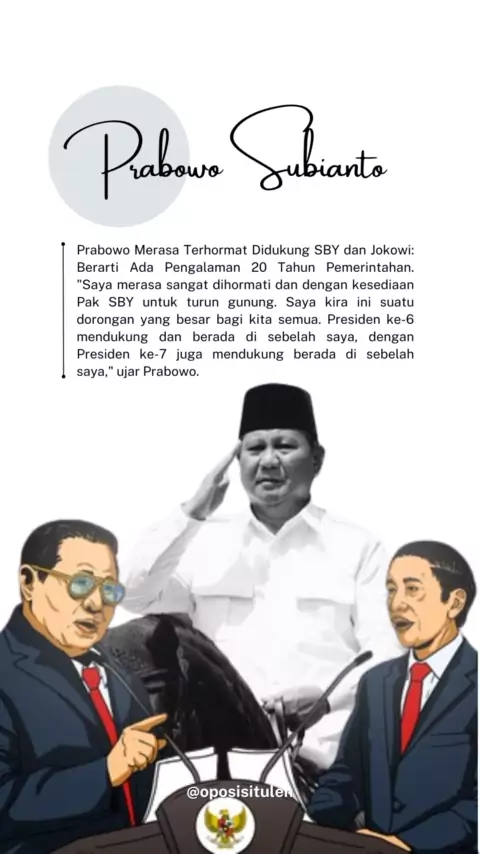 Prabowo Subianto

Prabowo Merasa Terhormat Didukung SBY dan Jokowi: Berarti Ada Pengalaman 20 Tahun Pemerintahan. "Saya merasa sangat dihormati dan dengan kesediaan Pak SBY untuk turun gunung. Saya kira ini suatu dorongan yang besar bagi kita semua. Presiden ke-6 mendukung dan berada di sebelah saya, dengan Presiden ke-7 juga mendukung berada di sebelah saya," ujar Prabowo.

@oposisitulen